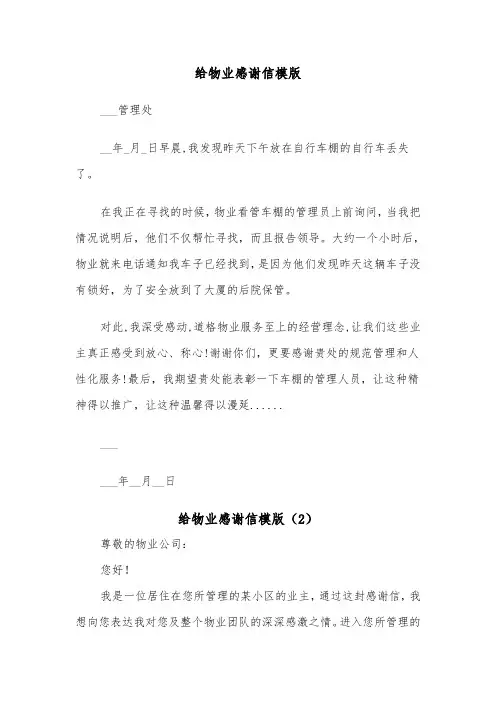 给物业感谢信模版

___管理处

__年_月_日早晨,我发现昨天下午放在自行车棚的自行车丢失了。

在我正在寻找的时候，物业看管车棚的管理员上前询问，当我把情况说明后，他们不仅帮忙寻找，而且报告领导。大约一个小时后，物业就来电话通知我车子已经找到，是因为他们发现昨天这辆车子没有锁好，为了安全放到了大厦的后院保管。

对此,我深受感动,道格物业服务至上的经营理念,让我们这些业主真正感受到放心、称心!谢谢你们，更要感谢贵处的规范管理和人性化服务!最后，我期望贵处能表彰一下车棚的管理人员，让这种精神得以推广，让这种温馨得以漫延......

___

___年__月__日

给物业感谢信模版（2）

尊敬的物业公司：

您好！

我是一位居住在您所管理的某小区的业主，通过这封感谢信，我想向您表达我对您及整个物业团队的深深感激之情。进入您所管理的